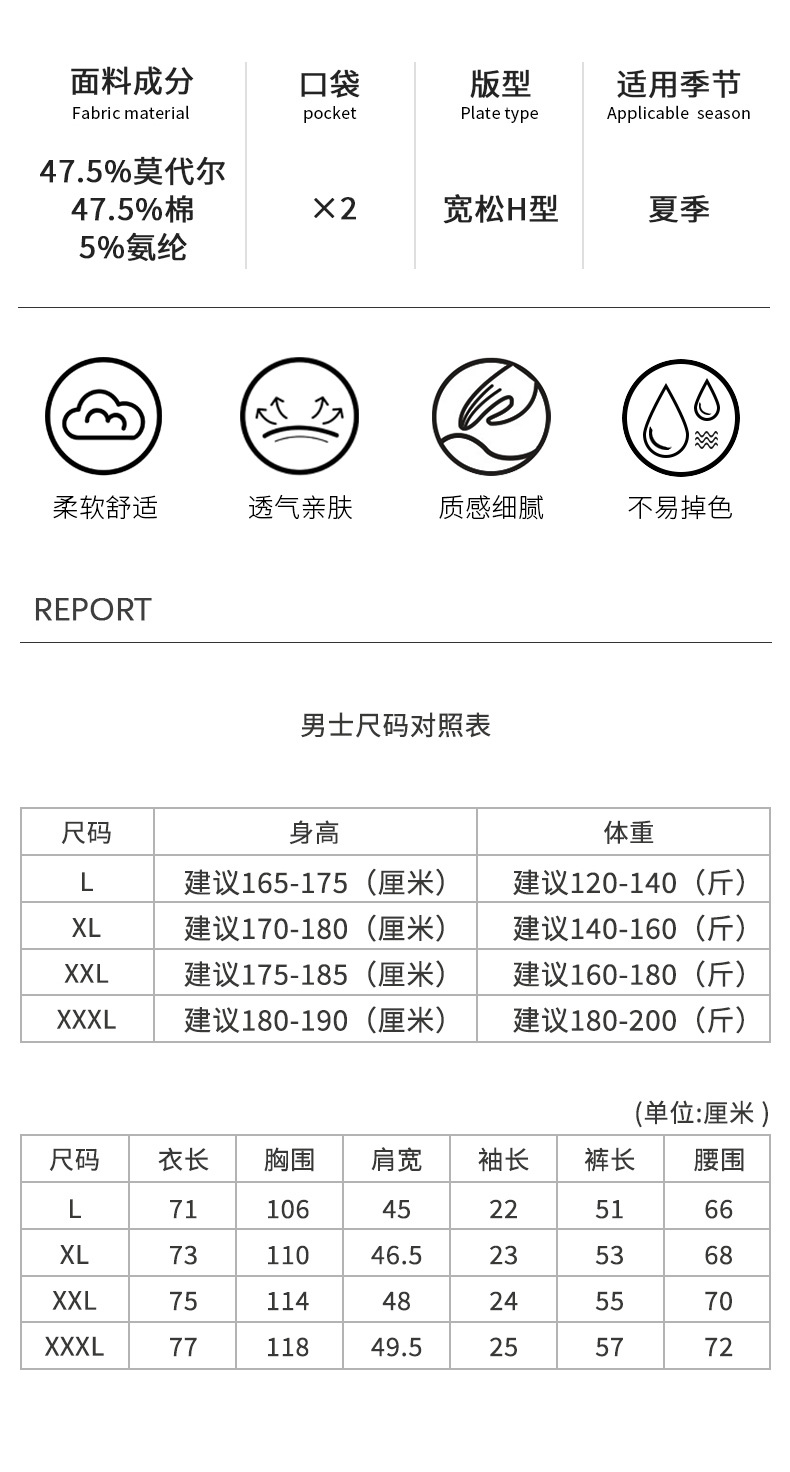 面料成分
Fabric material

47.5%莫代尔
47.5%棉
5%氨纶

口袋
pocket

×2

版型
Plate type

宽松H型

适用季节
Applicable season

夏季

柔软舒适

透气亲肤

质感细腻

不易掉色

REPORT

男士尺码对照表

| 尺码 | 身高 | 体重 |
|---|---|---|
| L | 建议165-175（厘米） | 建议120-140（斤） |
| XL | 建议170-180（厘米） | 建议140-160（斤） |
| XXL | 建议175-185（厘米） | 建议160-180（斤） |
| XXXL | 建议180-190（厘米） | 建议180-200（斤） |

(单位:厘米)

| 尺码 | 衣长 | 胸围 | 肩宽 | 袖长 | 裤长 | 腰围 |
|---|---|---|---|---|---|---|
| L | 71 | 106 | 45 | 22 | 51 | 66 |
| XL | 73 | 110 | 46.5 | 23 | 53 | 68 |
| XXL | 75 | 114 | 48 | 24 | 55 | 70 |
| XXXL | 77 | 118 | 49.5 | 25 | 57 | 72 |